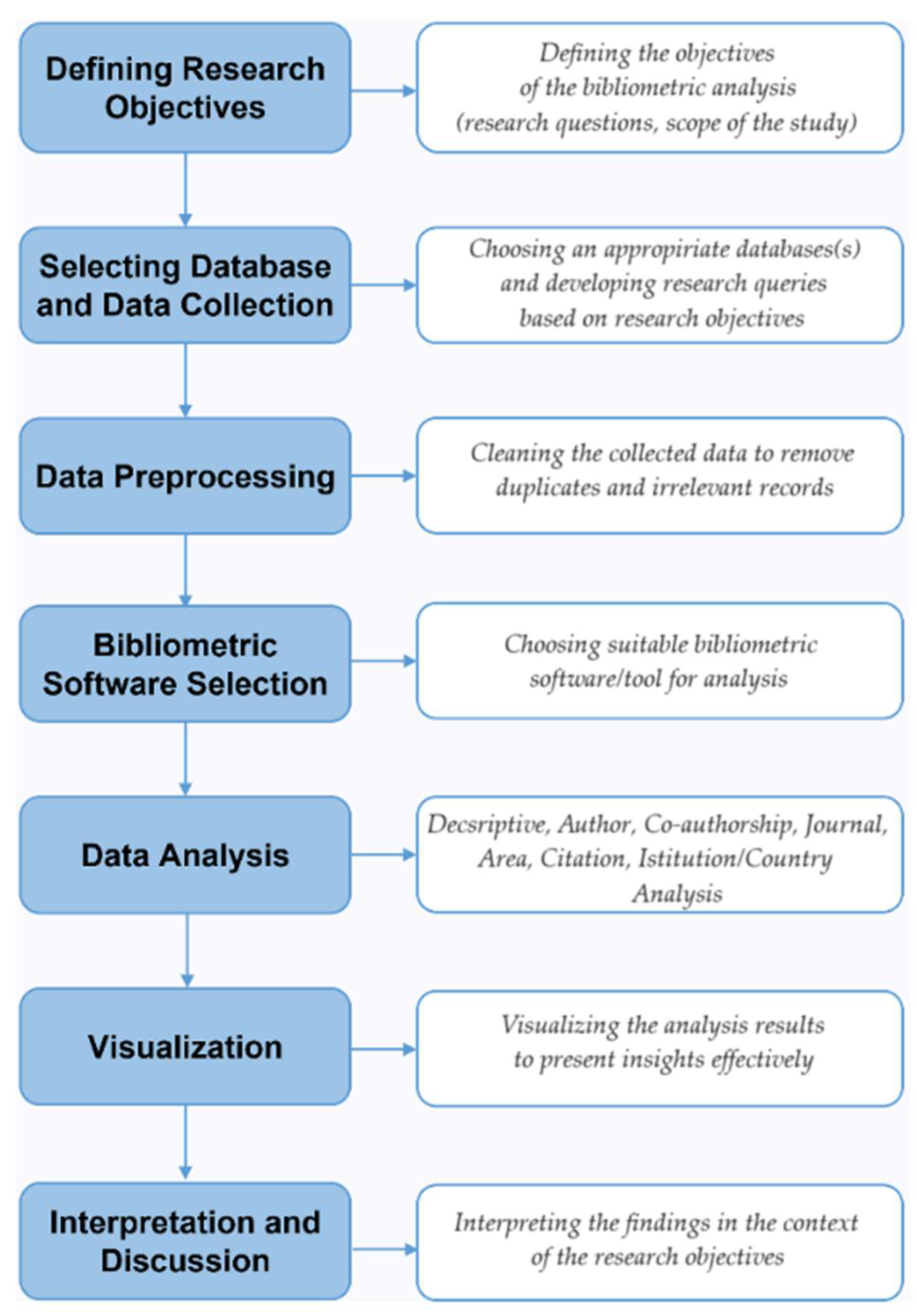 Defining Research Objectives

Defining the objectives of the bibliometric analysis (research questions, scope of the study)

Selecting Database and Data Collection

Choosing an appropiriate databases(s) and developing research queries based on research objectives

Data Preprocessing

Cleaning the collected data to remove duplicates and irrelevant records

Bibliometric Software Selection

Choosing suitable bibliometric software/tool for analysis

Data Analysis

Decsriptive, Author, Co-authorship, Journal, Area, Citation, Istitution/Country Analysis

Visualization

Visualizing the analysis results to present insights effectively

Interpretation and Discussion

Interpreting the findings in the context of the research objectives